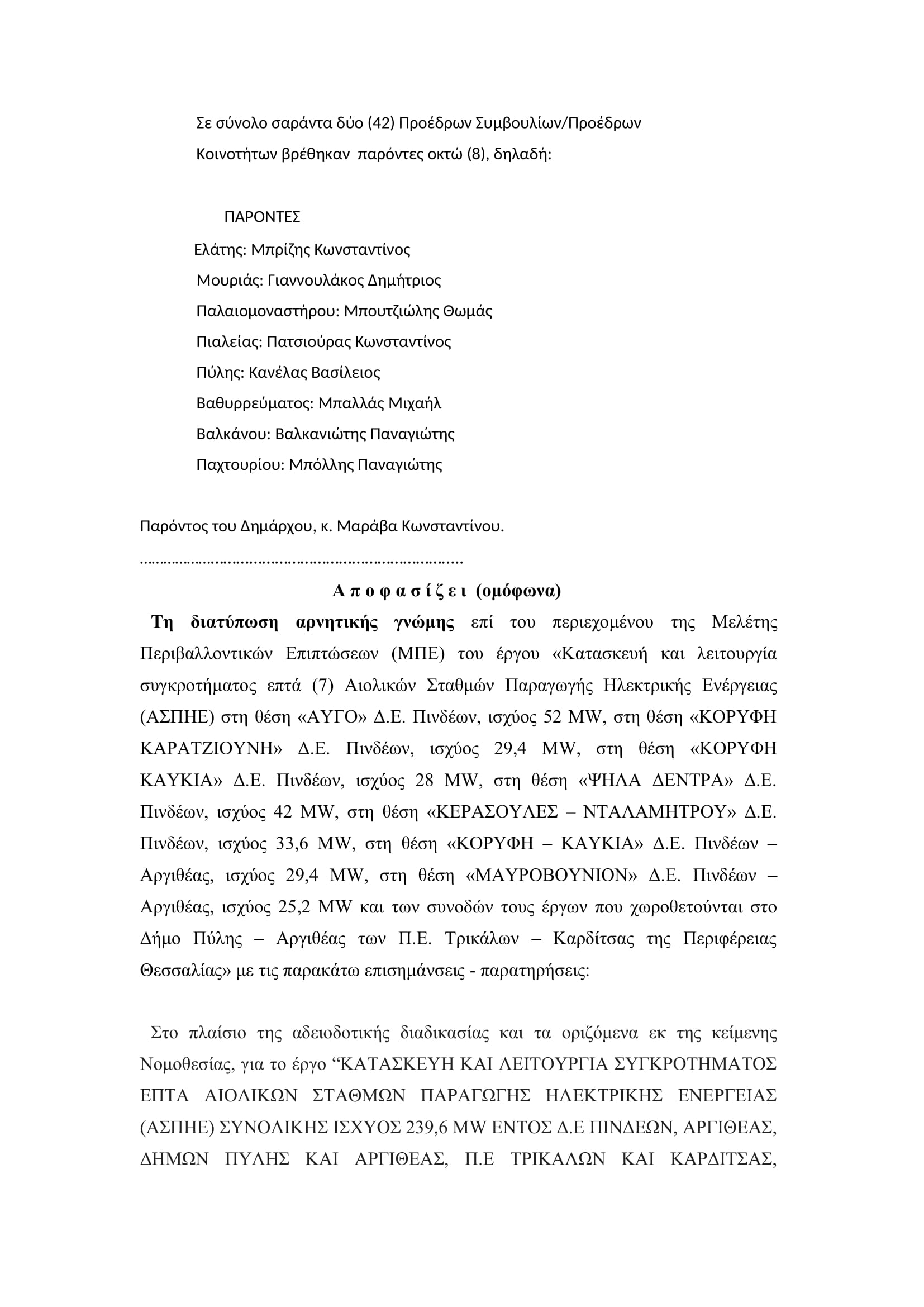 Σε σύνολο σαράντα δύο (42) Προέδρων Συμβουλίων/Προέδρων Κοινοτήτων βρέθηκαν παρόντες οκτώ (8), δηλαδή:

ΠΑΡΟΝΤΕΣ

Ελάτης: Μπρίζης Κωνσταντίνος

Μουριάς: Γιαννουλάκος Δημήτριος

Παλαιομοναστήρου: Μπουτζιώλης Θωμάς

Πιαλείας: Πατσιούρας Κωνσταντίνος

Πύλης: Κανέλας Βασίλειος

Βαθυρρεύματος: Μπαλλάς Μιχαήλ

Βαλκάνου: Βαλκανιώτης Παναγιώτης

Παχτουρίου: Μπόλλης Παναγιώτης

Παρόντος του Δημάρχου, κ. Μαράβα Κωνσταντίνου.

…………………………………………………………………

Α π ο φ α σ ί ζ ε ι (ομόφωνα)

Τη διατύπωση αρνητικής γνώμης επί του περιεχομένου της Μελέτης Περιβαλλοντικών Επιπτώσεων (ΜΠΕ) του έργου «Κατασκευή και λειτουργία συγκροτήματος επτά (7) Αιολικών Σταθμών Παραγωγής Ηλεκτρικής Ενέργειας (ΑΣΠΗΕ) στη θέση «ΑΥΓΟ» Δ.Ε. Πινδέων, ισχύος 52 MW, στη θέση «ΚΟΡΥΦΗ ΚΑΡΑΤΖΙΟΥΝΗ» Δ.Ε. Πινδέων, ισχύος 29,4 MW, στη θέση «ΚΟΡΥΦΗ ΚΑΥΚΙΑ» Δ.Ε. Πινδέων, ισχύος 28 MW, στη θέση «ΨΗΛΑ ΔΕΝΤΡΑ» Δ.Ε. Πινδέων, ισχύος 42 MW, στη θέση «ΚΕΡΑΣΟΥΛΕΣ – ΝΤΑΛΑΜΗΤΡΟΥ» Δ.Ε. Πινδέων, ισχύος 33,6 MW, στη θέση «ΚΟΡΥΦΗ – ΚΑΥΚΙΑ» Δ.Ε. Πινδέων – Αργιθέας, ισχύος 29,4 MW, στη θέση «ΜΑΥΡΟΒΟΥΝΙΟΝ» Δ.Ε. Πινδέων – Αργιθέας, ισχύος 25,2 MW και των συνοδών τους έργων που χωροθετούνται στο Δήμο Πύλης – Αργιθέας των Π.Ε. Τρικάλων – Καρδίτσας της Περιφέρειας Θεσσαλίας» με τις παρακάτω επισημάνσεις - παρατηρήσεις:

Στο πλαίσιο της αδειοδοτικής διαδικασίας και τα οριζόμενα εκ της κείμενης Νομοθεσίας, για το έργο “ΚΑΤΑΣΚΕΥΗ ΚΑΙ ΛΕΙΤΟΥΡΓΙΑ ΣΥΓΚΡΟΤΗΜΑΤΟΣ ΕΠΤΑ ΑΙΟΛΙΚΩΝ ΣΤΑΘΜΩΝ ΠΑΡΑΓΩΓΗΣ ΗΛΕΚΤΡΙΚΗΣ ΕΝΕΡΓΕΙΑΣ (ΑΣΠΗΕ) ΣΥΝΟΛΙΚΗΣ ΙΣΧΥΟΣ 239,6 MW ΕΝΤΟΣ Δ.Ε ΠΙΝΔΕΩΝ, ΑΡΓΙΘΕΑΣ, ΔΗΜΩΝ ΠΥΛΗΣ ΚΑΙ ΑΡΓΙΘΕΑΣ, Π.Ε ΤΡΙΚΑΛΩΝ ΚΑΙ ΚΑΡΔΙΤΣΑΣ,